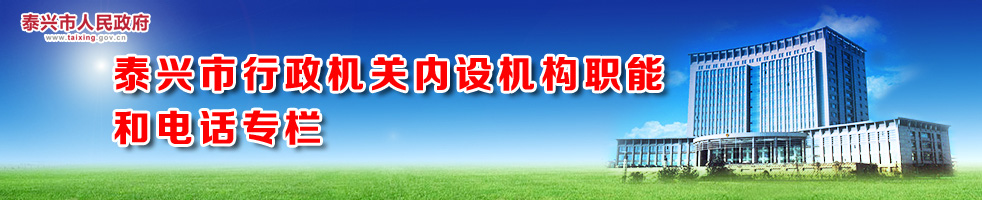 泰兴市人民政府
www.taixing.gov.cn

泰兴市行政机关内设机构职能和电话专栏